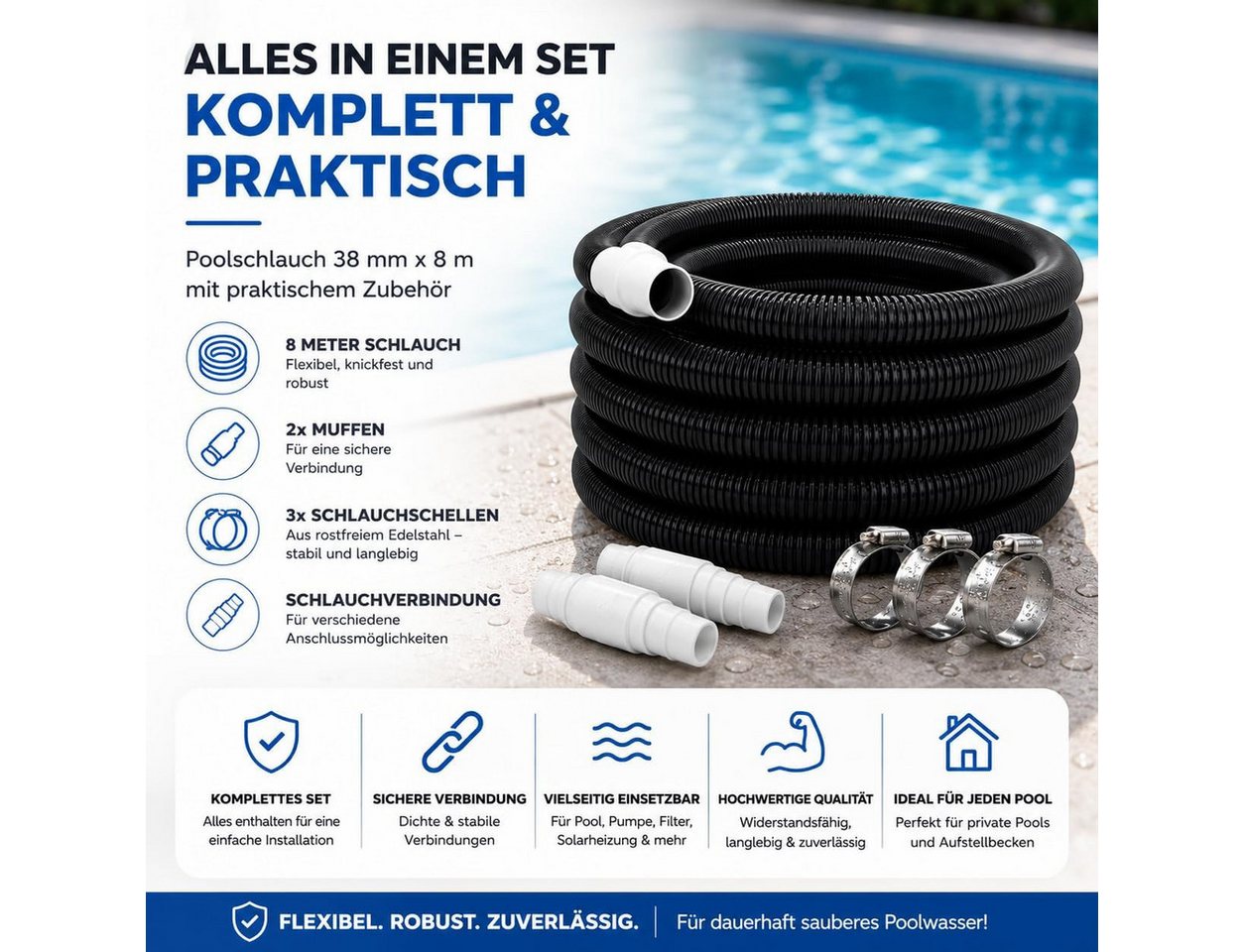 ALLES IN EINEM SET
KOMPLETT & PRAKTISCH

Poolschlauch 38 mm x 8 m mit praktischem Zubehör

8 METER SCHLAUCH
Flexibel, knickfest und robust

2x MUFFEN
Für eine sichere Verbindung

3x SCHLAUCHSCHELLEN
Aus rostfreiem Edelstahl – stabil und langlebig

SCHLAUCHVERBINDUNG
Für verschiedene Anschlussmöglichkeiten

KOMPLETTES SET
Alles enthalten für eine einfache Installation

SICHERE VERBINDUNG
Dichte & stabile Verbindungen

VIELSEITIG EINSETZBAR
Für Pool, Pumpe, Filter, Solarheizung & mehr

HOCHWERTIGE QUALITÄT
Widerstandsfähig, langlebig & zuverlässig

IDEAL FÜR JEDEN POOL
Perfekt für private Pools und Aufstellbecken

FLEXIBEL. ROBUST. ZUVERLÄSSIG.
Für dauerhaft sauberes Poolwasser!